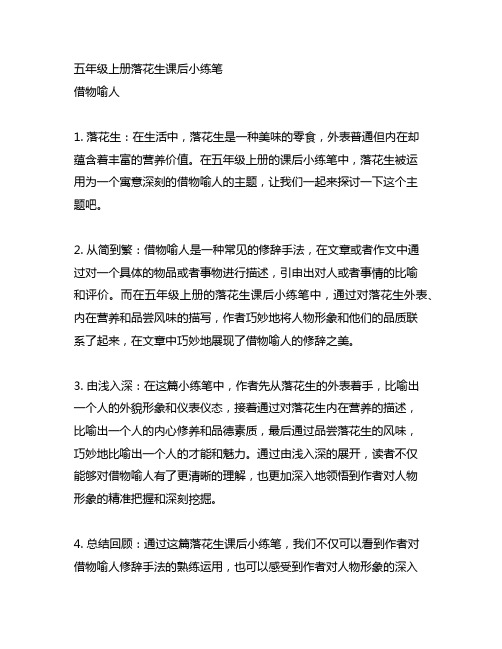 五年级上册落花生课后小练笔
借物喻人

1. 落花生：在生活中，落花生是一种美味的零食，外表普通但内在却蕴含着丰富的营养价值。在五年级上册的课后小练笔中，落花生被运用为一个寓意深刻的借物喻人的主题，让我们一起来探讨一下这个主题吧。

2. 从简到繁：借物喻人是一种常见的修辞手法，在文章或者作文中通过对一个具体的物品或者事物进行描述，引申出对人或者事情的比喻和评价。而在五年级上册的落花生课后小练笔中，通过对落花生外表、内在营养和品尝风味的描写，作者巧妙地将人物形象和他们的品质联系了起来，在文章中巧妙地展现了借物喻人的修辞之美。

3. 由浅入深：在这篇小练笔中，作者先从落花生的外表着手，比喻出一个人的外貌形象和仪表仪态，接着通过对落花生内在营养的描述，比喻出一个人的内心修养和品德素质，最后通过品尝落花生的风味，巧妙地比喻出一个人的才能和魅力。通过由浅入深的展开，读者不仅能够对借物喻人有了更清晰的理解，也更加深入地领悟到作者对人物形象的精准把握和深刻挖掘。

4. 总结回顾：通过这篇落花生课后小练笔，我们不仅可以看到作者对借物喻人修辞手法的熟练运用，也可以感受到作者对人物形象的深入